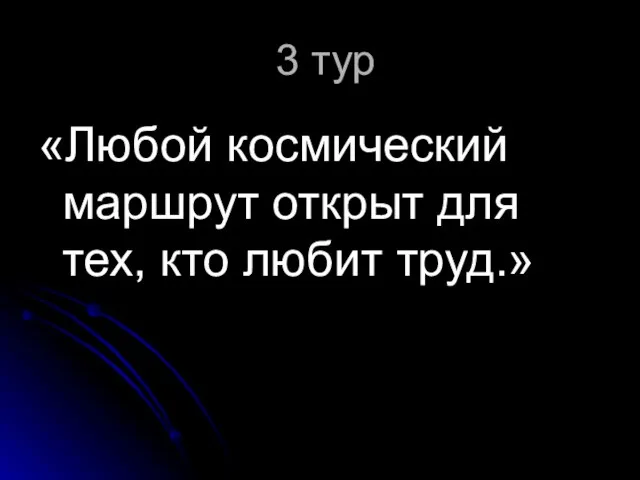 3 тур

«Любой космический маршрут открыт для тех, кто любит труд.»